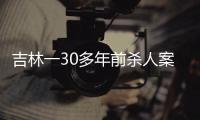 吉林一30多年前杀人案